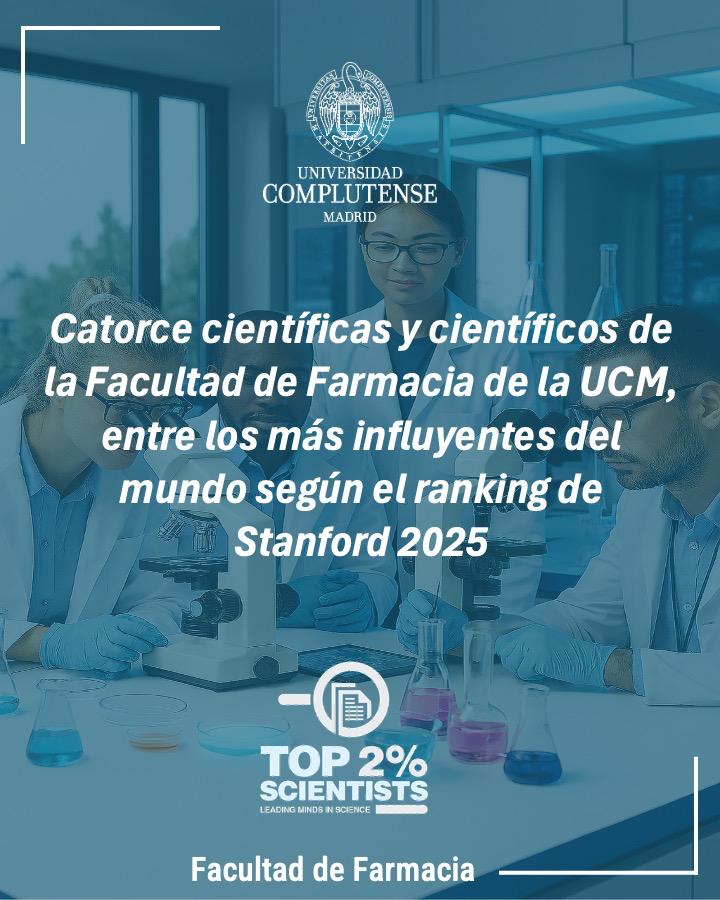 UNIVERSIDAD
COMPLUTENSE
MADRID

Catorce científicas y científicos de la Facultad de Farmacia de la UCM, entre los más influyentes del mundo según el ranking de Stanford 2025

TOP 2%
SCIENTISTS
LEADING MINDS IN SCIENCE

Facultad de Farmacia